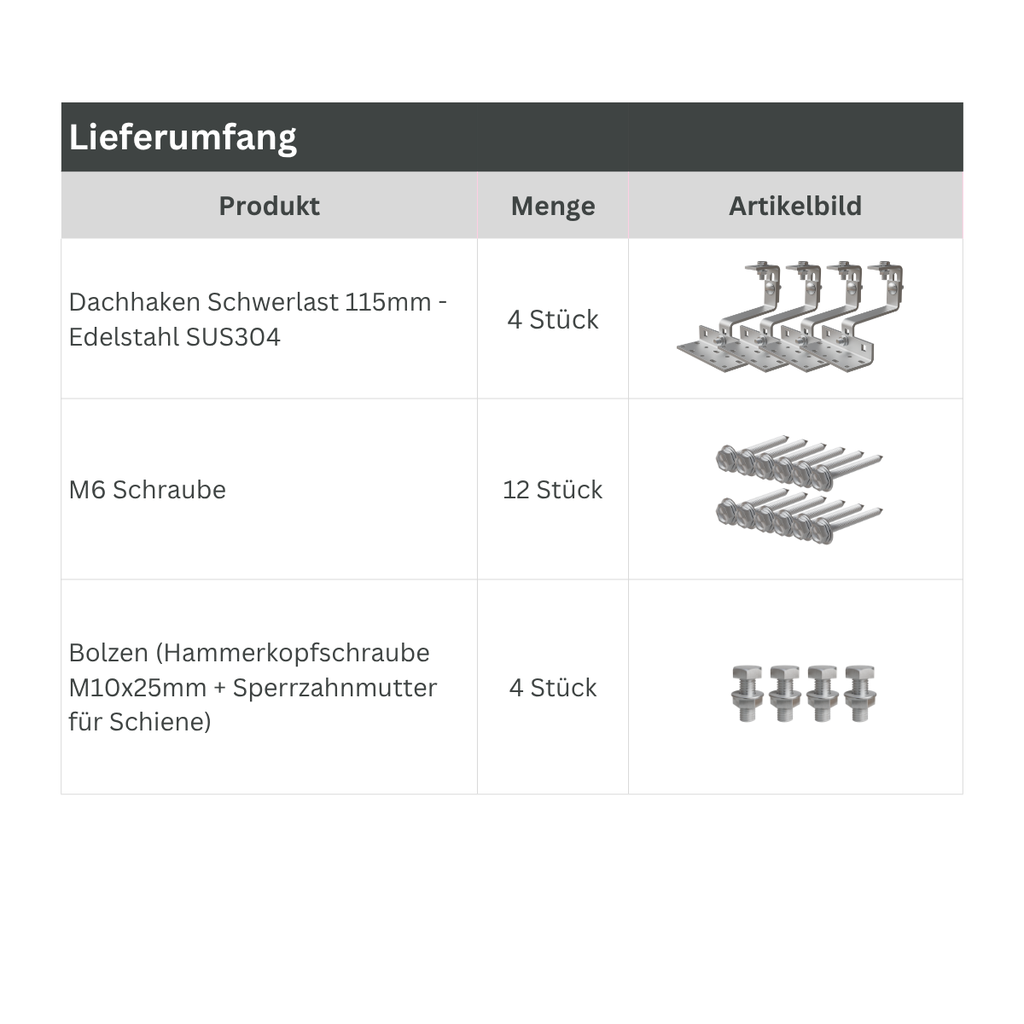 Lieferumfang

| Produkt | Menge | Artikelbild |
|---|---|---|
| Dachhaken Schwerlast 115mm - Edelstahl SUS304 | 4 Stück | |
| M6 Schraube | 12 Stück | |
| Bolzen (Hammerkopfschraube M10x25mm + Sperrzahnmutter für Schiene) | 4 Stück | |